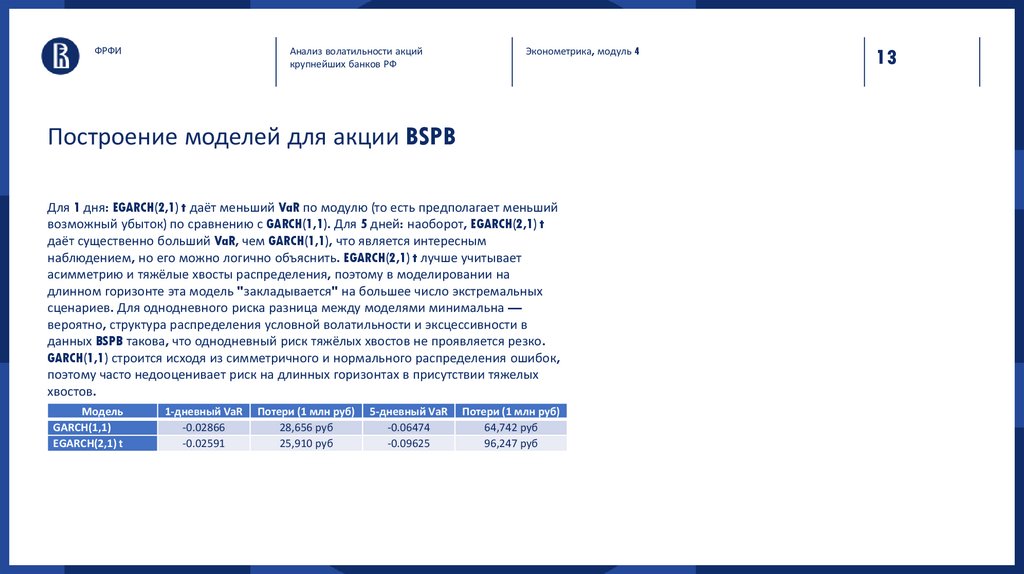 ФРФИ

Анализ волатильности акций крупнейших банков РФ

Эконометрика, модуль 4

13

Построение моделей для акции BSPB

Для 1 дня: EGARCH(2,1) t даёт меньший VaR по модулю (то есть предполагает меньший возможный убыток) по сравнению с GARCH(1,1). Для 5 дней: наоборот, EGARCH(2,1) t даёт существенно больший VaR, чем GARCH(1,1), что является интересным наблюдением, но его можно логично объяснить. EGARCH(2,1) t лучше учитывает асимметрию и тяжёлые хвосты распределения, поэтому в моделировании на длинном горизонте эта модель "закладывается" на большее число экстремальных сценариев. Для однодневного риска разница между моделями минимальна — вероятно, структура распределения условной волатильности и эксцессивности в данных BSPB такова, что однодневный риск тяжёлых хвостов не проявляется резко. GARCH(1,1) строится исходя из симметричного и нормального распределения ошибок, поэтому часто недооценивает риск на длинных горизонтах в присутствии тяжелых хвостов.

| Модель | 1-дневный VaR | Потери (1 млн руб) | 5-дневный VaR | Потери (1 млн руб) |
|---|---|---|---|---|
| GARCH(1,1) | -0.02866 | 28,656 руб | -0.06474 | 64,742 руб |
| EGARCH(2,1) t | -0.02591 | 25,910 руб | -0.09625 | 96,247 руб |